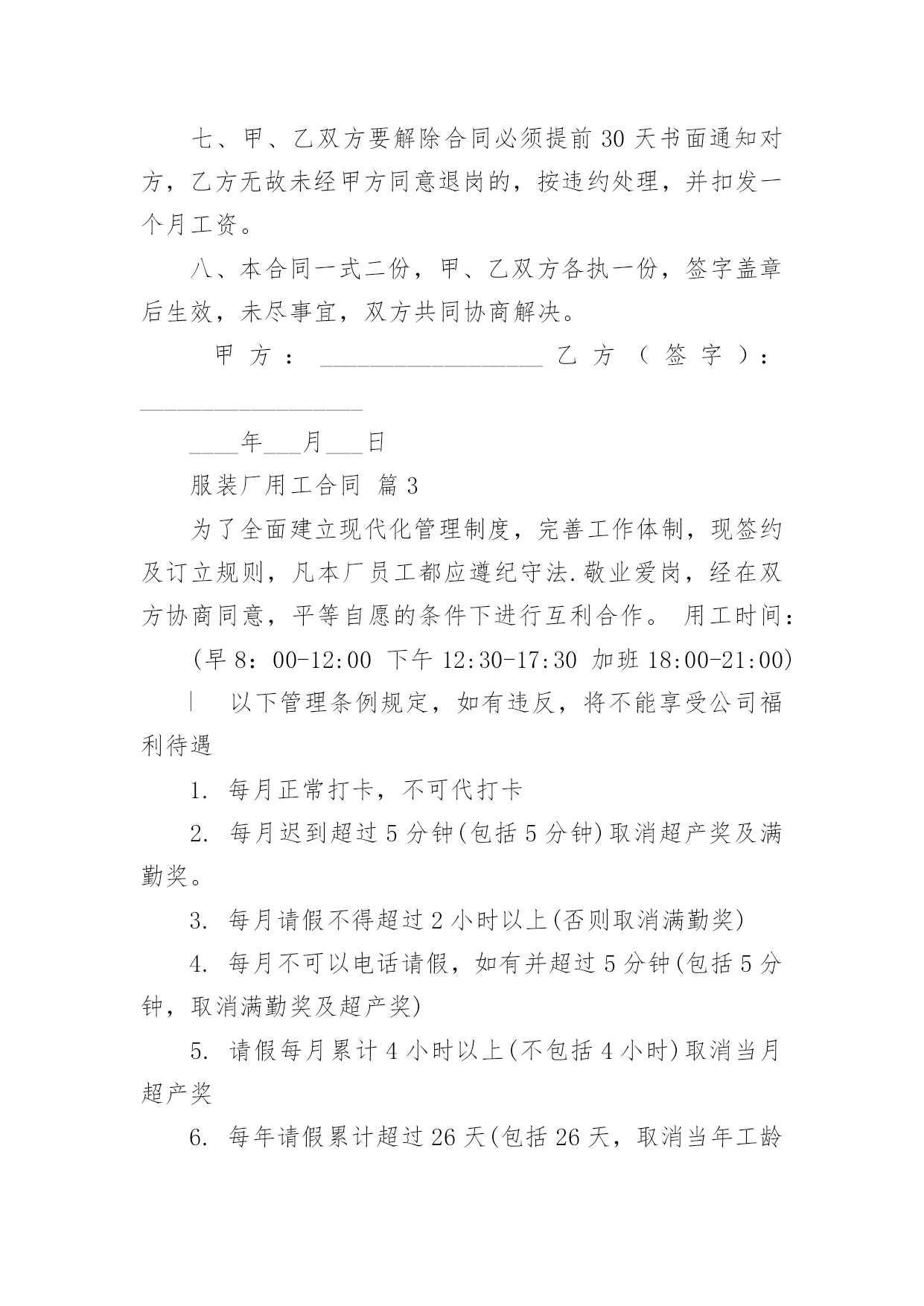 七、甲、乙双方要解除合同必须提前 30 天书面通知对方，乙方无故未经甲方同意退岗的，按违约处理，并扣发一个月工资。

八、本合同一式二份，甲、乙双方各执一份，签字盖章后生效，未尽事宜，双方共同协商解决。

甲方：__________________ 乙方（签字）：__________________

____年___月___日

服装厂用工合同 篇 3

为了全面建立现代化管理制度，完善工作体制，现签约及订立规则，凡本厂员工都应遵纪守法.敬业爱岗，经在双方协商同意，平等自愿的条件下进行互利合作。 用工时间：

(早 8：00-12:00 下午 12:30-17:30 加班 18:00-21:00)

| 以下管理条例规定，如有违反，将不能享受公司福利待遇

1. 每月正常打卡，不可代打卡

2. 每月迟到超过 5 分钟(包括 5 分钟)取消超产奖及满勤奖。

3. 每月请假不得超过 2 小时以上(否则取消满勤奖)

4. 每月不可以电话请假，如有并超过 5 分钟(包括 5 分钟，取消满勤奖及超产奖)

5. 请假每月累计 4 小时以上(不包括 4 小时)取消当月超产奖

6. 每年请假累计超过 26 天(包括 26 天，取消当年工龄